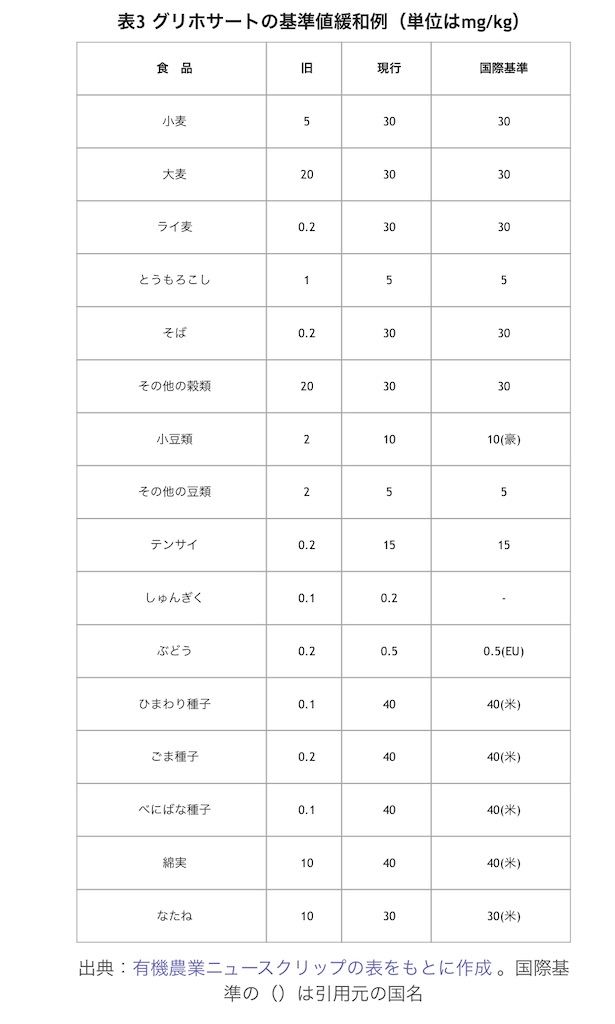 表3 グリホサートの基準値緩和例（単位はmg/kg）

| 食　品 | 旧 | 現行 | 国際基準 |
|---|---|---|---|
| 小麦 | 5 | 30 | 30 |
| 大麦 | 20 | 30 | 30 |
| ライ麦 | 0.2 | 30 | 30 |
| とうもろこし | 1 | 5 | 5 |
| そば | 0.2 | 30 | 30 |
| その他の穀類 | 20 | 30 | 30 |
| 小豆類 | 2 | 10 | 10(豪) |
| その他の豆類 | 2 | 5 | 5 |
| テンサイ | 0.2 | 15 | 15 |
| しゅんぎく | 0.1 | 0.2 | - |
| ぶどう | 0.2 | 0.5 | 0.5(EU) |
| ひまわり種子 | 0.1 | 40 | 40(米) |
| ごま種子 | 0.2 | 40 | 40(米) |
| べにばな種子 | 0.1 | 40 | 40(米) |
| 綿実 | 10 | 40 | 40(米) |
| なたね | 10 | 30 | 30(米) |

出典：有機農業ニュースクリップの表をもとに作成 。国際基準の（）は引用元の国名